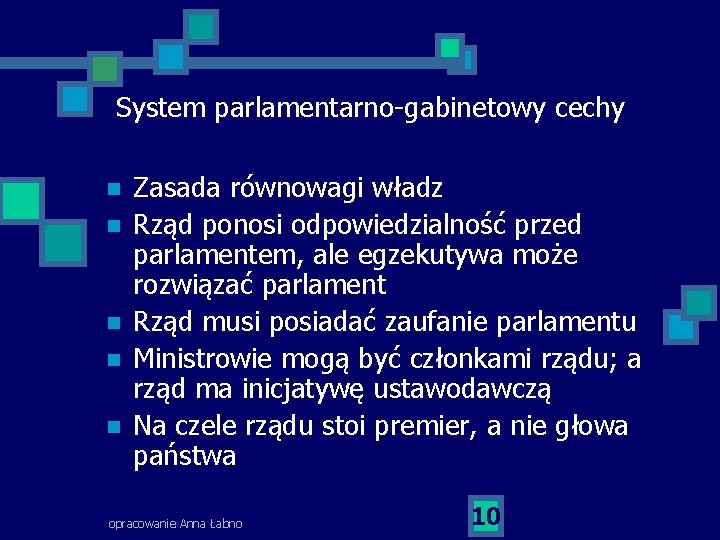 System parlamentarno-gabinetowy cechy

Zasada równowagi władz

Rząd ponosi odpowiedzialność przed parlamentem, ale egzekutywa może rozwiązać parlament

Rząd musi posiadać zaufanie parlamentu

Ministrowie mogą być członkami rządu; a rząd ma inicjatywę ustawodawczą

Na czele rządu stoi premier, a nie głowa państwa

opracowanie Anna Łabno

10